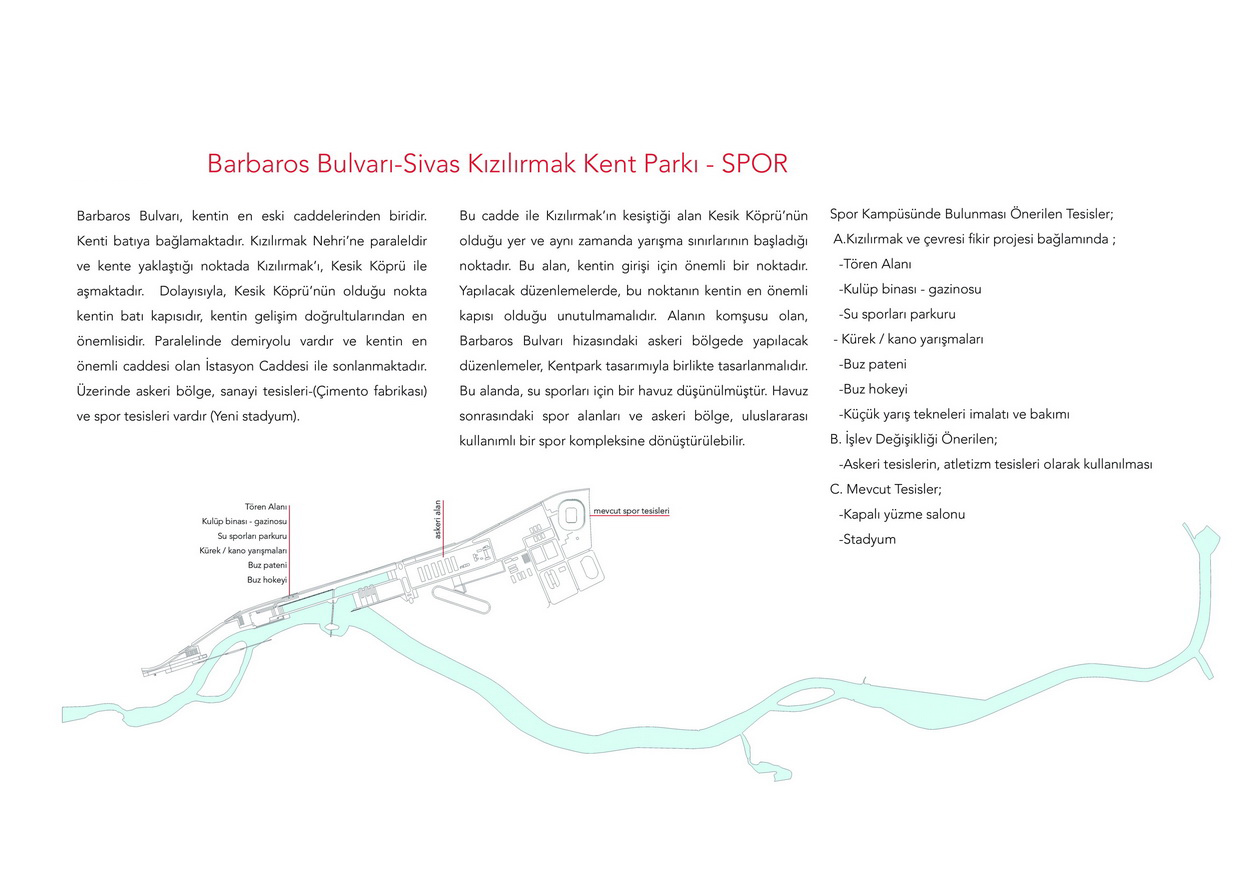 Barbaros Bulvarı-Sivas Kızılırmak Kent Parkı - SPOR

Barbaros Bulvarı, kentin en eski caddelerinden biridir. Kenti batıya bağlamaktadır. Kızılırmak Nehri'ne paraleldir ve kente yaklaştığı noktada Kızılırmak'ı, Kesik Köprü ile aşmaktadır. Dolayısıyla, Kesik Köprü'nün olduğu nokta kentin batı kapısıdır, kentin gelişim doğrultularından en önemlisidir. Paralelinde demiryolu vardır ve kentin en önemli caddesi olan İstasyon Caddesi ile sonlanmaktadır. Üzerinde askeri bölge, sanayi tesisleri-(Çimento fabrikası) ve spor tesisleri vardır (Yeni stadyum).

Bu cadde ile Kızılırmak'ın kesiştiği alan Kesik Köprü'nün olduğu yer ve aynı zamanda yarışma sınırlarının başladığı noktadır. Bu alan, kentin girişi için önemli bir noktadır. Yapılacak düzenlemelerde, bu noktanın kentin en önemli kapısı olduğu unutulmamalıdır. Alanın komşusu olan, Barbaros Bulvarı hizasındaki askeri bölgede yapılacak düzenlemeler, Kentpark tasarımıyla birlikte tasarlanmalıdır. Bu alanda, su sporları için bir havuz düşünülmüştür. Havuz sonrasındaki spor alanları ve askeri bölge, uluslararası kullanımlı bir spor kompleksine dönüştürülebilir.

Spor Kampüsünde Bulunması Önerilen Tesisler;
A.Kızılırmak ve çevresi fikir projesi bağlamında ;
-Tören Alanı
-Kulüp binası - gazinosu
-Su sporları parkuru
- Kürek / kano yarışmaları
-Buz pateni
-Buz hokeyi
-Küçük yarış tekneleri imalatı ve bakımı
B. İşlev Değişikliği Önerilen;
-Askeri tesislerin, atletizm tesisleri olarak kullanılması
C. Mevcut Tesisler;
-Kapalı yüzme salonu
-Stadyum

Tören Alanı
Kulüp binası - gazinosu
Su sporları parkuru
Kürek / kano yarışmaları
Buz pateni
Buz hokeyi
askeri alan
mevcut spor tesisleri